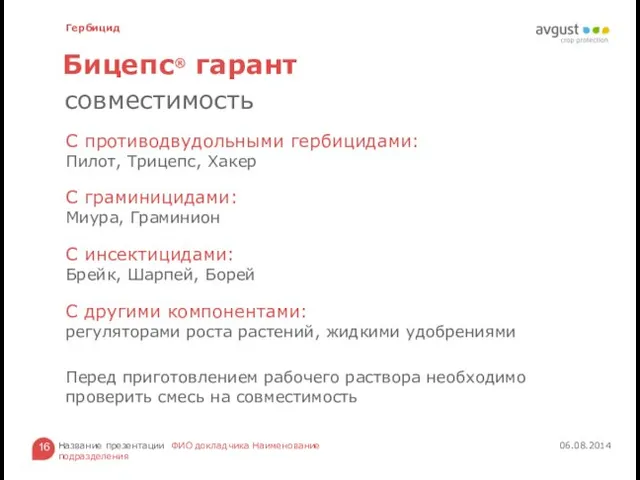 Гербицид

avgust
crop protection

Бицепс® гарант

совместимость

С противодвудольными гербицидами:
Пилот, Трицепс, Хакер

С граминицидами:
Миура, Граминион

С инсектицидами:
Брейк, Шарпей, Борей

С другими компонентами:
регуляторами роста растений, жидкими удобрениями

Перед приготовлением рабочего раствора необходимо проверить смесь на совместимость

16 Название презентации ФИО докладчика Наименование подразделения

06.08.2014